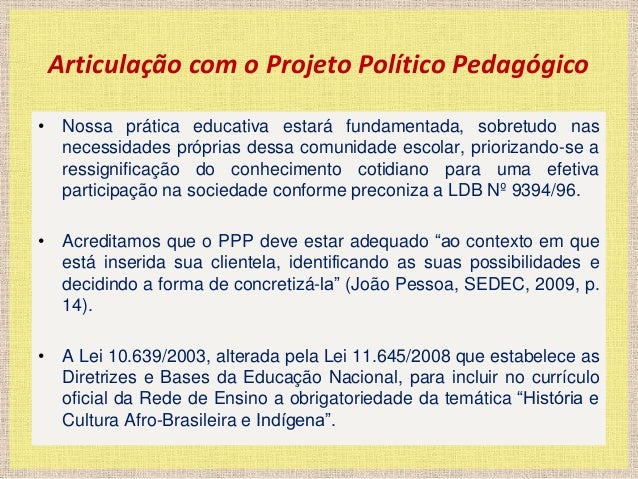 Articulação com o Projeto Político Pedagógico

• Nossa prática educativa estará fundamentada, sobretudo nas necessidades próprias dessa comunidade escolar, priorizando-se a ressignificação do conhecimento cotidiano para uma efetiva participação na sociedade conforme preconiza a LDB Nº 9394/96.

• Acreditamos que o PPP deve estar adequado “ao contexto em que está inserida sua clientela, identificando as suas possibilidades e decidindo a forma de concretizá-la” (João Pessoa, SEDEC, 2009, p. 14).

• A Lei 10.639/2003, alterada pela Lei 11.645/2008 que estabelece as Diretrizes e Bases da Educação Nacional, para incluir no currículo oficial da Rede de Ensino a obrigatoriedade da temática “História e Cultura Afro-Brasileira e Indígena”.